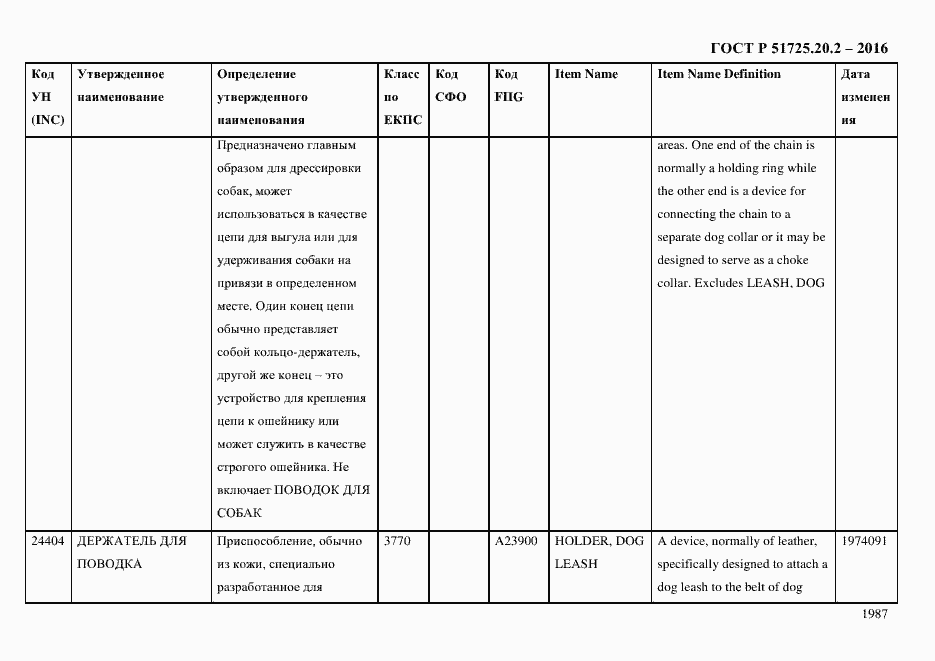 ГОСТ Р 51725.20.2 – 2016

| Код УН (INC) | Утвержденное наименование | Определение утвержденного наименования | Класс по ЕКПС | Код СФО | Код FIIG | Item Name | Item Name Definition | Дата изменения |
|---|---|---|---|---|---|---|---|---|
| | | Предназначено главным образом для дрессировки собак, может использоваться в качестве цепи для выгула или для удерживания собаки на привязи в определенном месте. Один конец цепи обычно представляет собой кольцо-держатель, другой же конец – это устройство для крепления цепи к ошейнику или может служить в качестве строгого ошейника. Не включает ПОВОДОК ДЛЯ СОБАК | | | | | areas. One end of the chain is normally a holding ring while the other end is a device for connecting the chain to a separate dog collar or it may be designed to serve as a choke collar. Excludes LEASH, DOG | |
| 24404 | ДЕРЖАТЕЛЬ ДЛЯ ПОВОДКА | Приспособление, обычно из кожи, специально разработанное для | 3770 | | A23900 | HOLDER, DOG LEASH | A device, normally of leather, specifically designed to attach a dog leash to the belt of dog | 1974091 |

1987